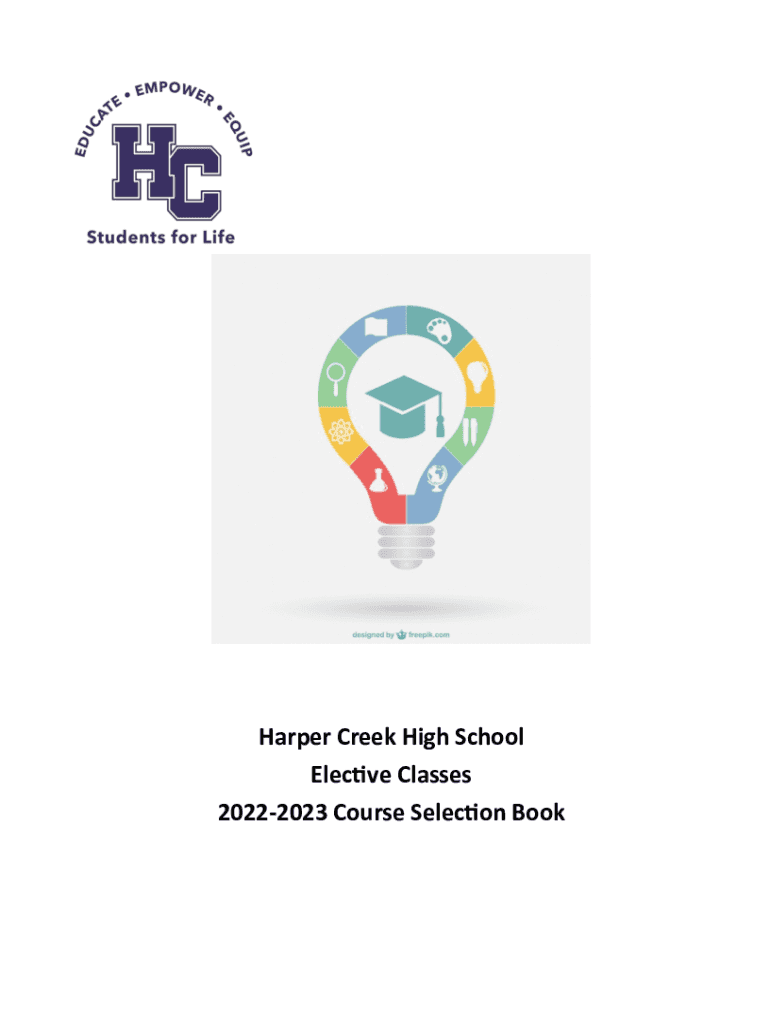 EDUCATE • EMPOWER • EQUIP

HC

Students for Life

designed by freepik.com

Harper Creek High School
Elective Classes
2022-2023 Course Selection Book